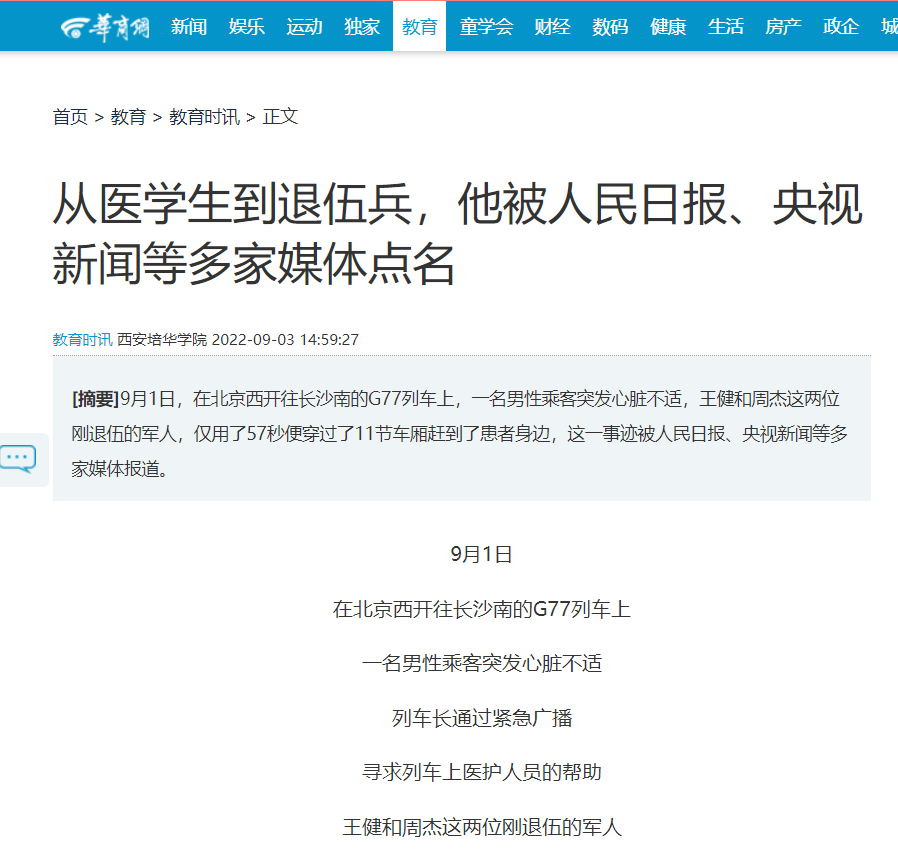 華商網 新闻 娱乐 运动 独家 教育 童学会 财经 数码 健康 生活 房产 政企 城

首页 > 教育 > 教育时讯 > 正文

从医学生到退伍兵，他被人民日报、央视新闻等多家媒体点名

教育时讯 西安培华学院 2022-09-03 14:59:27

[摘要]9月1日，在北京西开往长沙南的G77列车上，一名男性乘客突发心脏不适，王健和周杰这两位刚退伍的军人，仅用了57秒便穿过了11节车厢赶到了患者身边，这一事迹被人民日报、央视新闻等多家媒体报道。

9月1日

在北京西开往长沙南的G77列车上

一名男性乘客突发心脏不适

列车长通过紧急广播

寻求列车上医护人员的帮助

王健和周杰这两位刚退伍的军人